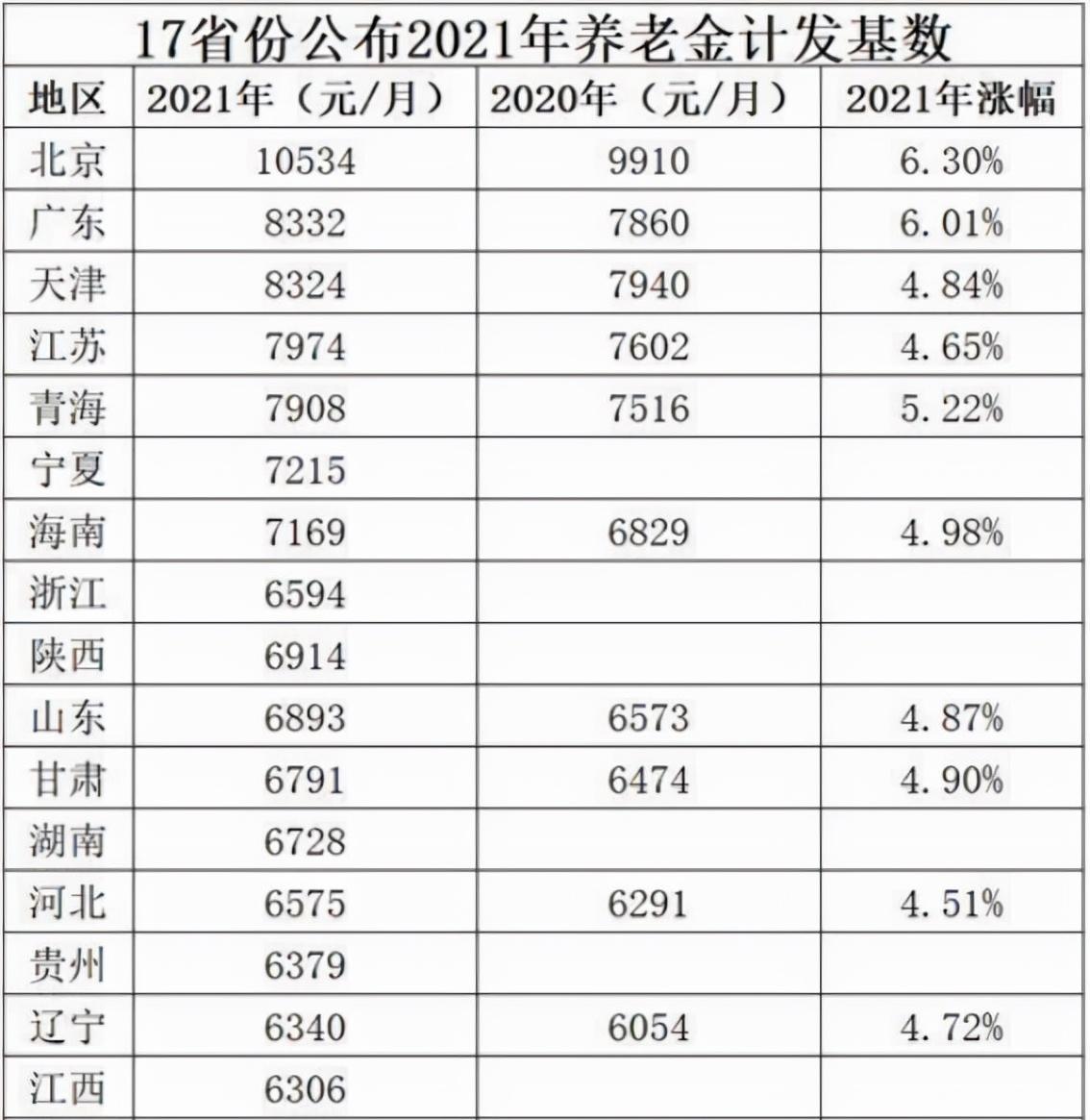 17省份公布2021年养老金计发基数

| 地区 | 2021年（元/月） | 2020年（元/月） | 2021年涨幅 |
|---|---|---|---|
| 北京 | 10534 | 9910 | 6.30% |
| 广东 | 8332 | 7860 | 6.01% |
| 天津 | 8324 | 7940 | 4.84% |
| 江苏 | 7974 | 7602 | 4.65% |
| 青海 | 7908 | 7516 | 5.22% |
| 宁夏 | 7215 | | |
| 海南 | 7169 | 6829 | 4.98% |
| 浙江 | 6594 | | |
| 陕西 | 6914 | | |
| 山东 | 6893 | 6573 | 4.87% |
| 甘肃 | 6791 | 6474 | 4.90% |
| 湖南 | 6728 | | |
| 河北 | 6575 | 6291 | 4.51% |
| 贵州 | 6379 | | |
| 辽宁 | 6340 | 6054 | 4.72% |
| 江西 | 6306 | | |